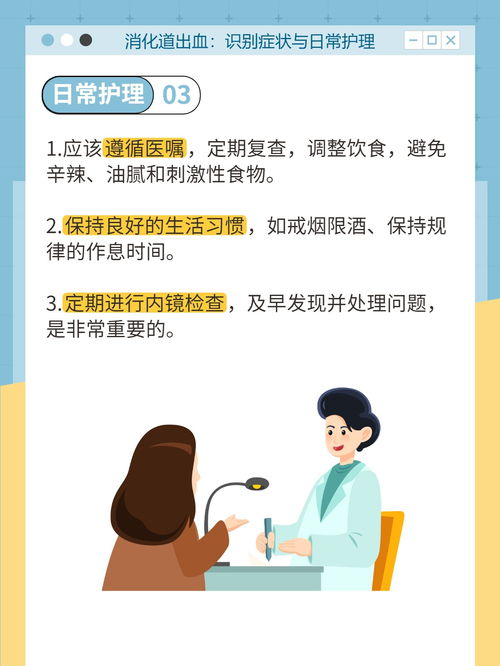 消化道出血：识别症状与日常护理

日常护理 03

1.应该遵循医嘱，定期复查，调整饮食，避免辛辣、油腻和刺激性食物。

2.保持良好的生活习惯，如戒烟限酒、保持规律的作息时间。

3.定期进行内镜检查，及早发现并处理问题，是非常重要的。